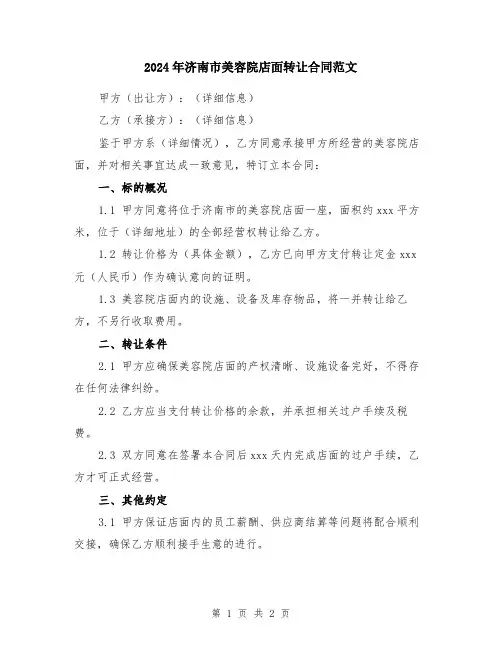 2024年济南市美容院店面转让合同范文

甲方（出让方）：（详细信息）

乙方（承接方）：（详细信息）

鉴于甲方系（详细情况），乙方同意承接甲方所经营的美容院店面，并对相关事宜达成一致意见，特订立本合同：

一、标的概况

1.1 甲方同意将位于济南市的美容院店面一座，面积约 xxx 平方米，位于（详细地址）的全部经营权转让给乙方。

1.2 转让价格为（具体金额），乙方已向甲方支付转让定金 xxx 元（人民币）作为确认意向的证明。

1.3 美容院店面内的设施、设备及库存物品，将一并转让给乙方，不另行收取费用。

二、转让条件

2.1 甲方应确保美容院店面的产权清晰、设施设备完好，不得存在任何法律纠纷。

2.2 乙方应当支付转让价格的余款，并承担相关过户手续及税费。

2.3 双方同意在签署本合同后 xxx 天内完成店面的过户手续，乙方才可正式经营。

三、其他约定

3.1 甲方保证店面内的员工薪酬、供应商结算等问题将配合顺利交接，确保乙方顺利接手生意的进行。

第 1 页 共 2 页